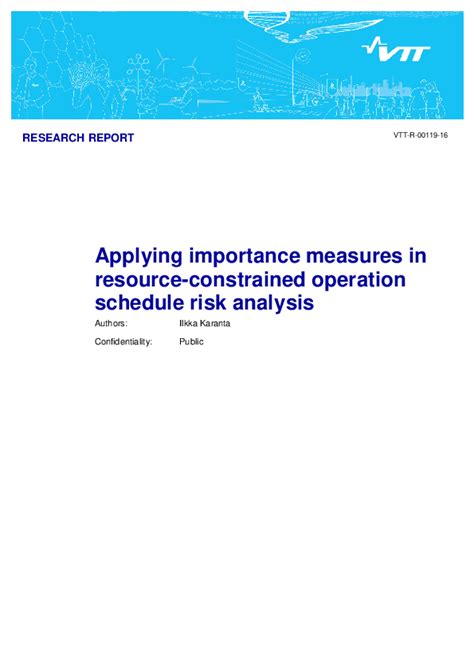 VTT

RESEARCH REPORT

VTT-R-00119-16

Applying importance measures in resource-constrained operation schedule risk analysis

Authors: Ilkka Karanta

Confidentiality: Public